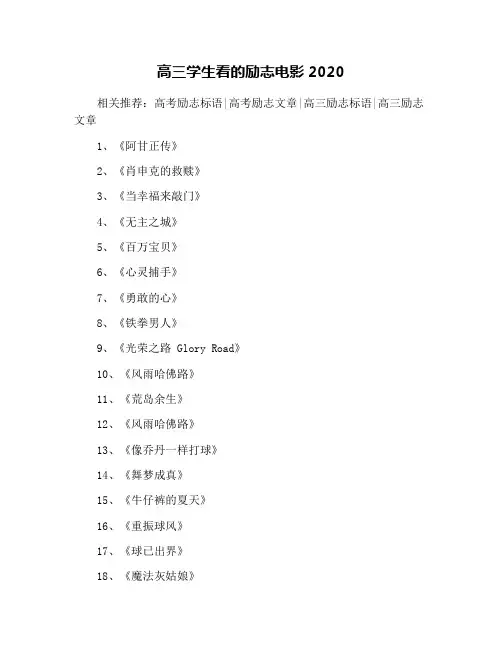 高三学生看的励志电影 2020

相关推荐：高考励志标语|高考励志文章|高三励志标语|高三励志文章

1、《阿甘正传》

2、《肖申克的救赎》

3、《当幸福来敲门》

4、《无主之城》

5、《百万宝贝》

6、《心灵捕手》

7、《勇敢的心》

8、《铁拳男人》

9、《光荣之路 Glory Road》

10、《风雨哈佛路》

11、《荒岛余生》

12、《风雨哈佛路》

13、《像乔丹一样打球》

14、《舞梦成真》

15、《牛仔裤的夏天》

16、《重振球风》

17、《球已出界》

18、《魔法灰姑娘》